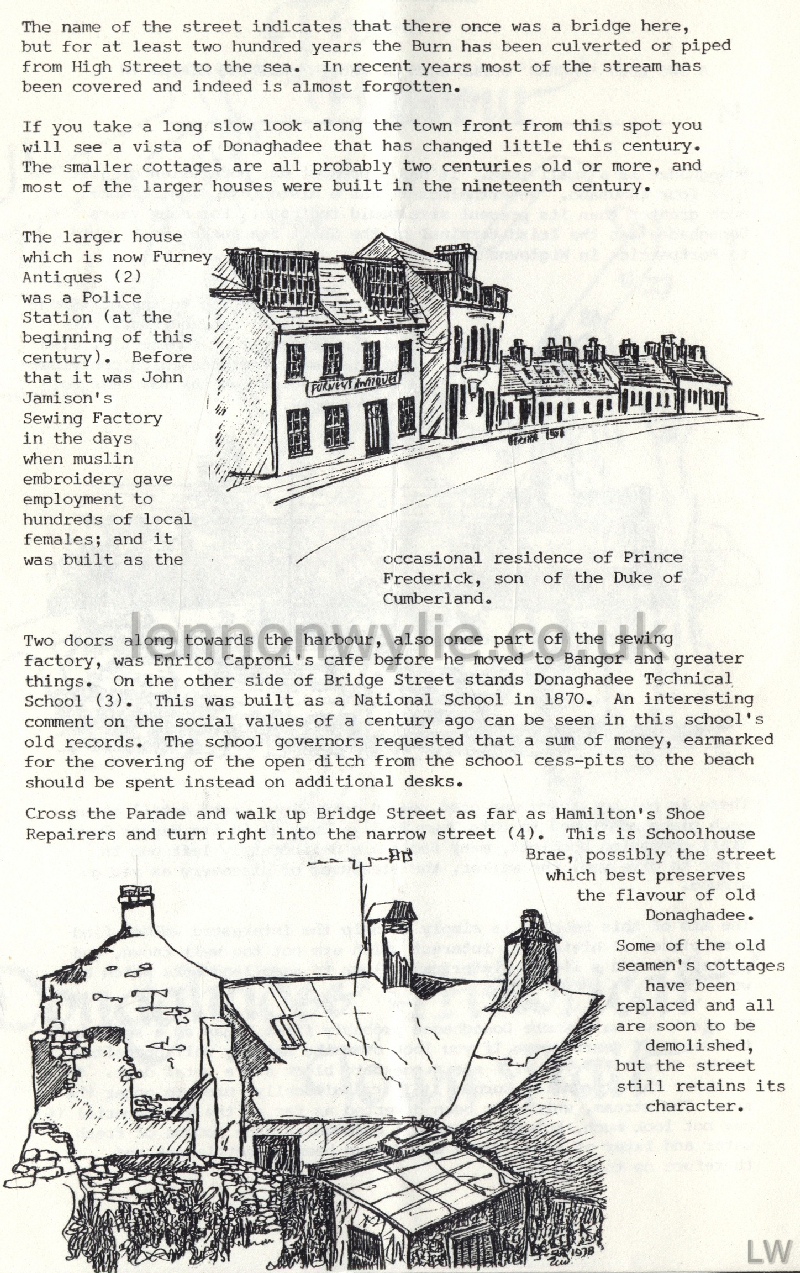 The name of the street indicates that there once was a bridge here, but for at least two hundred years the Burn has been culverted or piped from High Street to the sea. In recent years most of the stream has been covered and indeed is almost forgotten.

If you take a long slow look along the town front from this spot you will see a vista of Donaghadee that has changed little this century. The smaller cottages are all probably two centuries old or more, and most of the larger houses were built in the nineteenth century.

The larger house which is now Furney Antiques (2) was a Police Station (at the beginning of this century). Before that it was John Jamison's Sewing Factory in the days when muslin embroidery gave employment to hundreds of local females; and it was built as the occasional residence of Prince Frederick, son of the Duke of Cumberland.

FURNEY ANTIQUES

lennonwylie.co.uk

Two doors along towards the harbour, also once part of the sewing factory, was Enrico Caproni's cafe before he moved to Bangor and greater things. On the other side of Bridge Street stands Donaghadee Technical School (3). This was built as a National School in 1870. An interesting comment on the social values of a century ago can be seen in this school's old records. The school governors requested that a sum of money, earmarked for the covering of the open ditch from the school cess-pits to the beach should be spent instead on additional desks.

Cross the Parade and walk up Bridge Street as far as Hamilton's Shoe Repairers and turn right into the narrow street (4). This is Schoolhouse Brae, possibly the street which best preserves the flavour of old Donaghadee.

Some of the old seamen's cottages have been replaced and all are soon to be demolished, but the street still retains its character.

1978

LW